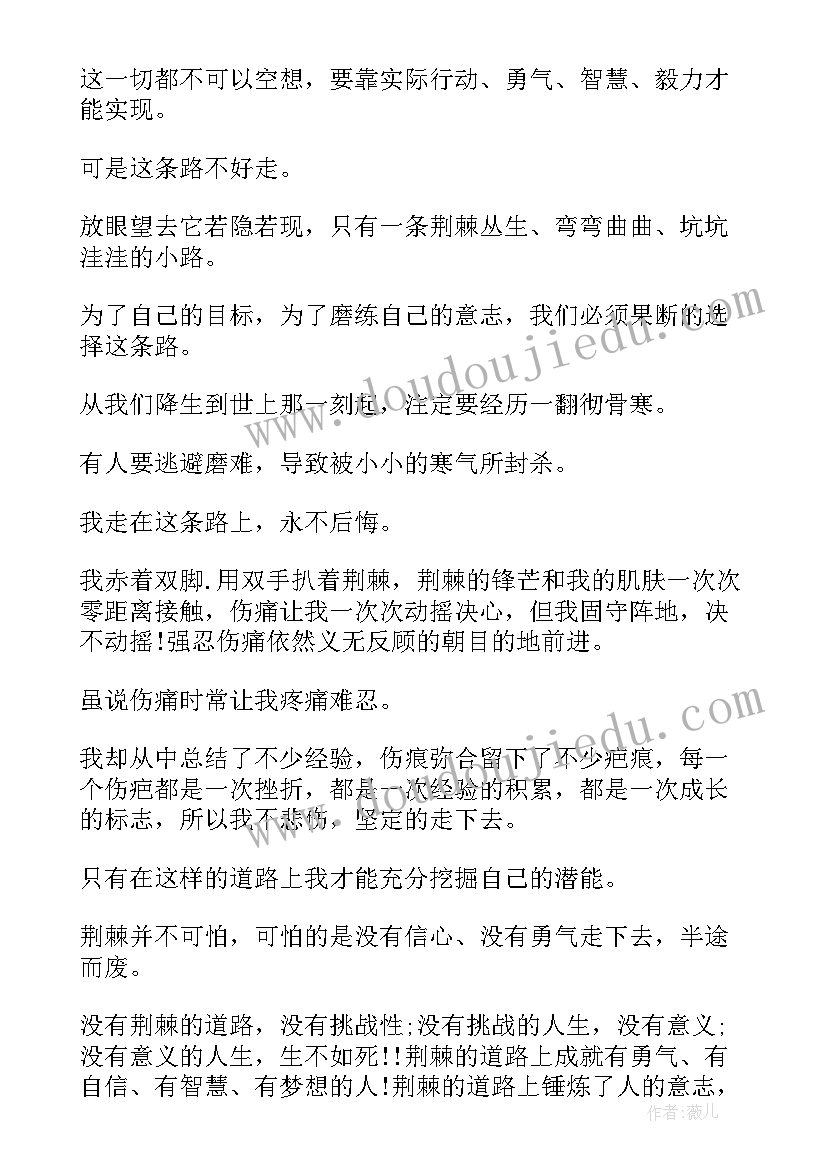 这一切都不可以空想，要靠实际行动、勇气、智慧、毅力才能实现。

可是这条路不好走。

放眼望去它若隐若现，只有一条荆棘丛生、弯弯曲曲、坑坑洼洼的小路。

为了自己的目标，为了磨练自己的意志，我们必须果断的选择这条路。

从我们降生到世上那一刻起，注定要经历一翻彻骨寒。

有人要逃避磨难，导致被小小的寒气所封杀。

我走在这条路上，永不后悔。

我赤着双脚.用双手扒着荆棘，荆棘的锋芒和我的肌肤一次次零距离接触，伤痛让我一次次动摇决心，但我固守阵地，决不动摇!强忍伤痛依然义无反顾的朝目的地前进。

虽说伤痛时常让我疼痛难忍。

我却从中总结了不少经验，伤痕弥合留下了不少疤痕，每一个伤疤都是一次挫折，都是一次经验的积累，都是一次成长的标志，所以我不悲伤，坚定的走下去。

只有在这样的道路上我才能充分挖掘自己的潜能。

荆棘并不可怕，可怕的是没有信心、没有勇气走下去，半途而废。

没有荆棘的道路，没有挑战性;没有挑战的人生，没有意义;没有意义的人生，生不如死!!荆棘的道路上成就有勇气、有自信、有智慧、有梦想的人!荆棘的道路上锤炼了人的意志，

www.doudoujiedu.com

www.doudoujiedu.com

作者:薇儿